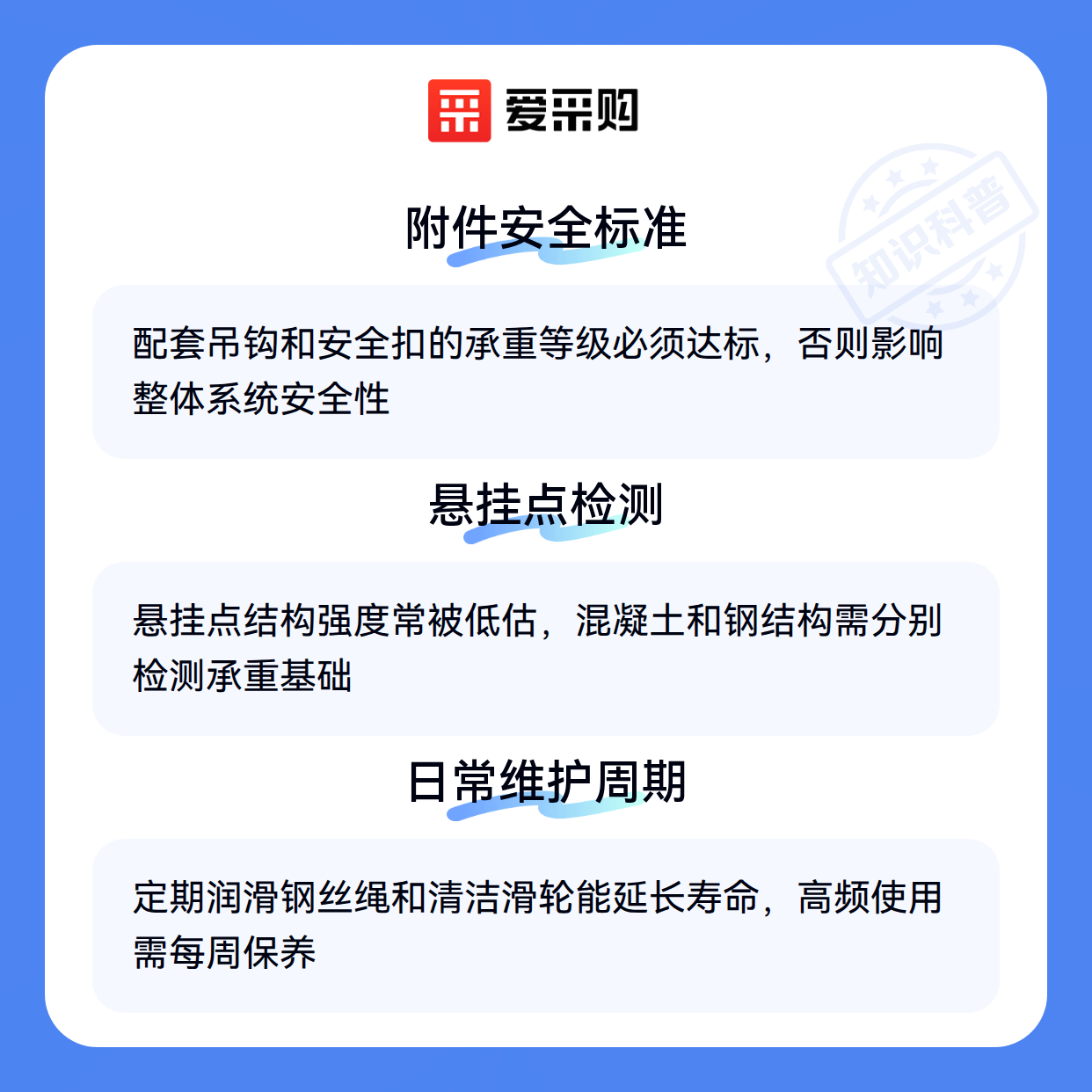 爱采购

附件安全标准

配套吊钩和安全扣的承重等级必须达标，否则影响整体系统安全性

悬挂点检测

悬挂点结构强度常被低估，混凝土和钢结构需分别检测承重基础

日常维护周期

定期润滑钢丝绳和清洁滑轮能延长寿命，高频使用需每周保养

知识科普